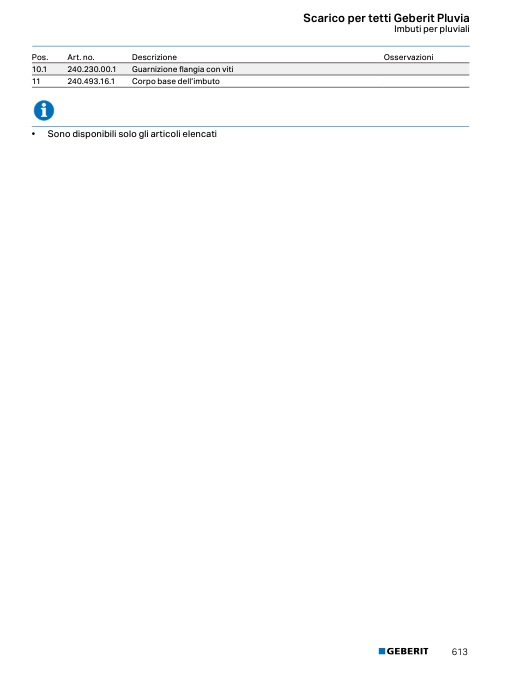 Scarico per tetti Geberit Pluvia
Imbuti per pluviali

| Pos. | Art. no. | Descrizione | Osservazioni |
|---|---|---|---|
| 10.1 | 240.230.00.1 | Guarnizione flangia con viti | |
| 11 | 240.493.16.1 | Corpo base dell'imbuto | |

• Sono disponibili solo gli articoli elencati

GEBERIT 613